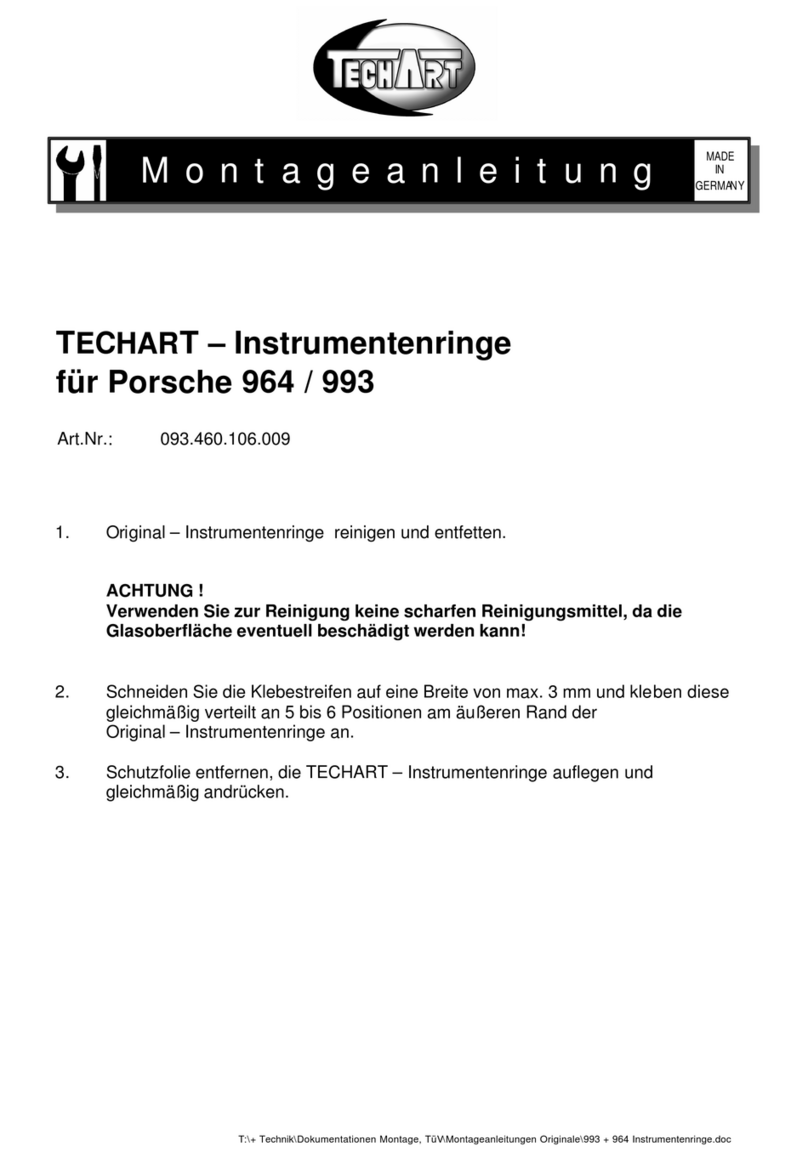 TECHART

Montageanleitung

MADE IN GERMANY

TECHART – Instrumentenringe für Porsche 964 / 993

Art.Nr.: 093.460.106.009

1. Original – Instrumentenringe reinigen und entfetten.

ACHTUNG !
Verwenden Sie zur Reinigung keine scharfen Reinigungsmittel, da die Glasoberfläche eventuell beschädigt werden kann!

2. Schneiden Sie die Klebestreifen auf eine Breite von max. 3 mm und kleben diese gleichmäßig verteilt an 5 bis 6 Positionen am äußeren Rand der Original – Instrumentenringe an.

3. Schutzfolie entfernen, die TECHART – Instrumentenringe auflegen und gleichmäßig andrücken.

T:\+ Technik\Dokumentationen Montage, TüV\Montageanleitungen Originale\993 + 964 Instrumentenringe.doc